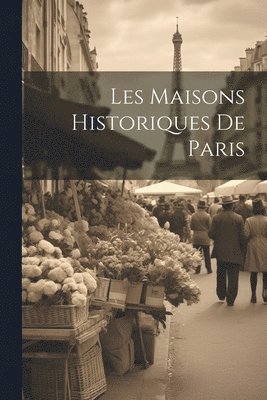 Les Maisons Historiques De Paris